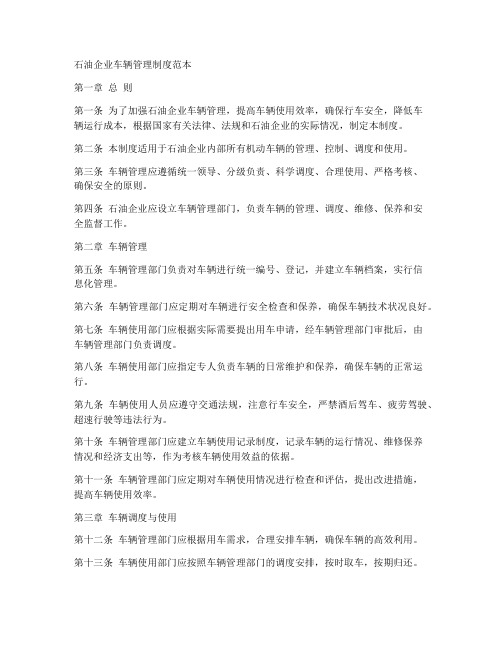 石油企业车辆管理制度范本

第一章 总 则

第一条 为了加强石油企业车辆管理，提高车辆使用效率，确保行车安全，降低车辆运行成本，根据国家有关法律、法规和石油企业的实际情况，制定本制度。

第二条 本制度适用于石油企业内部所有机动车辆的管理、控制、调度和使用。

第三条 车辆管理应遵循统一领导、分级负责、科学调度、合理使用、严格考核、确保安全的原则。

第四条 石油企业应设立车辆管理部门，负责车辆的管理、调度、维修、保养和安全监督工作。

第二章 车辆管理

第五条 车辆管理部门负责对车辆进行统一编号、登记，并建立车辆档案，实行信息化管理。

第六条 车辆管理部门应定期对车辆进行安全检查和保养，确保车辆技术状况良好。

第七条 车辆使用部门应根据实际需要提出用车申请，经车辆管理部门审批后，由车辆管理部门负责调度。

第八条 车辆使用部门应指定专人负责车辆的日常维护和保养，确保车辆的正常运行。

第九条 车辆使用人员应遵守交通法规，注意行车安全，严禁酒后驾车、疲劳驾驶、超速行驶等违法行为。

第十条 车辆管理部门应建立车辆使用记录制度，记录车辆的运行情况、维修保养情况和经济支出等，作为考核车辆使用效益的依据。

第十一条 车辆管理部门应定期对车辆使用情况进行检查和评估，提出改进措施，提高车辆使用效率。

第三章 车辆调度与使用

第十二条 车辆管理部门应根据用车需求，合理安排车辆，确保车辆的高效利用。

第十三条 车辆使用部门应按照车辆管理部门的调度安排，按时取车，按期归还。